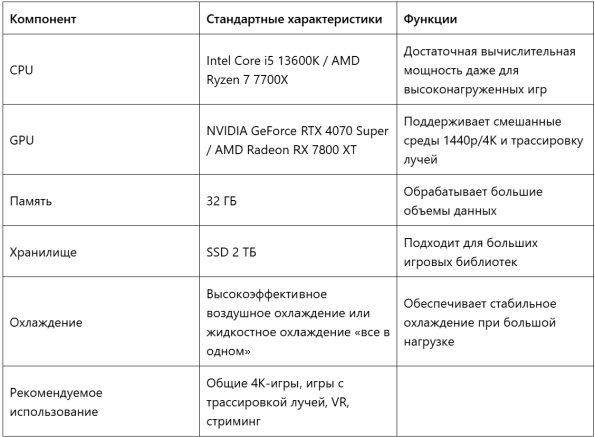 | Компонент | Стандартные характеристики | Функции |
|---|---|---|
| CPU | Intel Core i5 13600K / AMD Ryzen 7 7700X | Достаточная вычислительная мощность даже для высоконагруженных игр |
| GPU | NVIDIA GeForce RTX 4070 Super / AMD Radeon RX 7800 XT | Поддерживает смешанные среды 1440p/4K и трассировку лучей |
| Память | 32 ГБ | Обрабатывает большие объемы данных |
| Хранилище | SSD 2 ТБ | Подходит для больших игровых библиотек |
| Охлаждение | Высокоэффективное воздушное охлаждение или жидкостное охлаждение «все в одном» | Обеспечивает стабильное охлаждение при большой нагрузке |
| Рекомендуемое использование | Общие 4K-игры, игры с трассировкой лучей, VR, стриминг | |